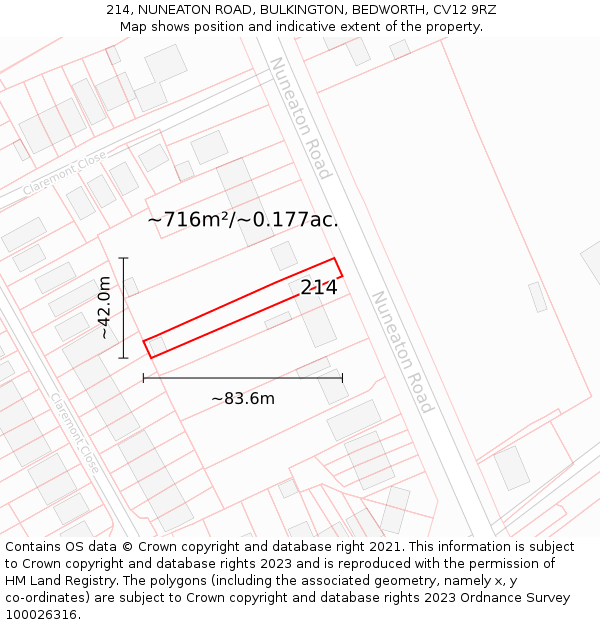 214, NUNEATON ROAD, BULKINGTON, BEDWORTH, CV12 9RZ
Map shows position and indicative extent of the property.

Nuneaton Road

Claremont Close

~716m²/~0.177ac.

~42.0m

214

Nuneaton Road

~83.6m

Claremont Close

Contains OS data © Crown copyright and database right 2021. This information is subject to Crown copyright and database rights 2023 and is reproduced with the permission of HM Land Registry. The polygons (including the associated geometry, namely x, y co-ordinates) are subject to Crown copyright and database rights 2023 Ordnance Survey 100026316.